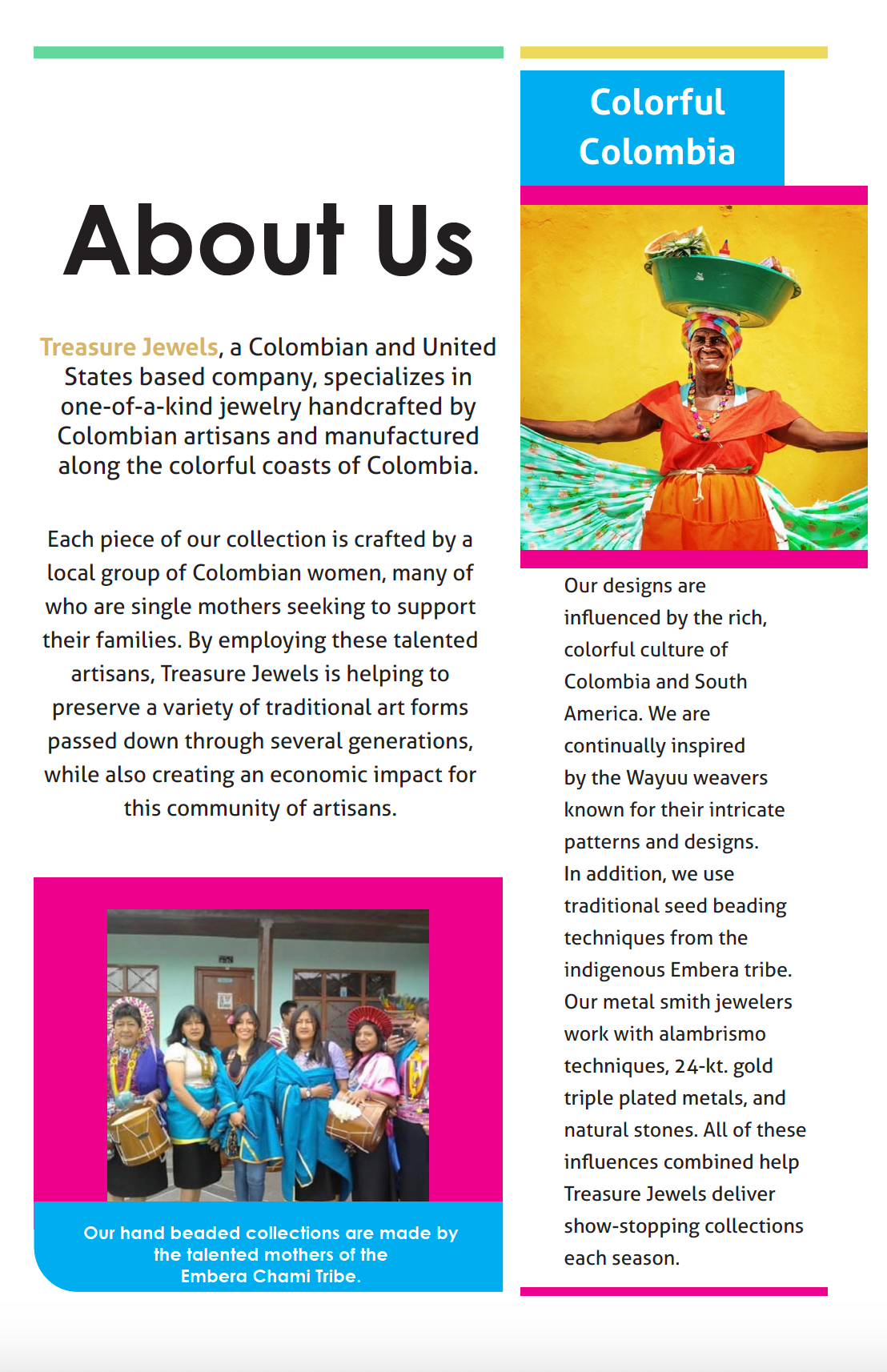 About Us

Treasure Jewels, a Colombian and United States based company, specializes in one-of-a-kind jewelry handcrafted by Colombian artisans and manufactured along the colorful coasts of Colombia.

Each piece of our collection is crafted by a local group of Colombian women, many of who are single mothers seeking to support their families. By employing these talented artisans, Treasure Jewels is helping to preserve a variety of traditional art forms passed down through several generations, while also creating an economic impact for this community of artisans.

Our hand beaded collections are made by the talented mothers of the Embera Chami Tribe.

Colorful Colombia

Our designs are influenced by the rich, colorful culture of Colombia and South America. We are continually inspired by the Wayuu weavers known for their intricate patterns and designs. In addition, we use traditional seed beading techniques from the indigenous Embera tribe. Our metal smith jewelers work with alambrismo techniques, 24-kt. gold triple plated metals, and natural stones. All of these influences combined help Treasure Jewels deliver show-stopping collections each season.